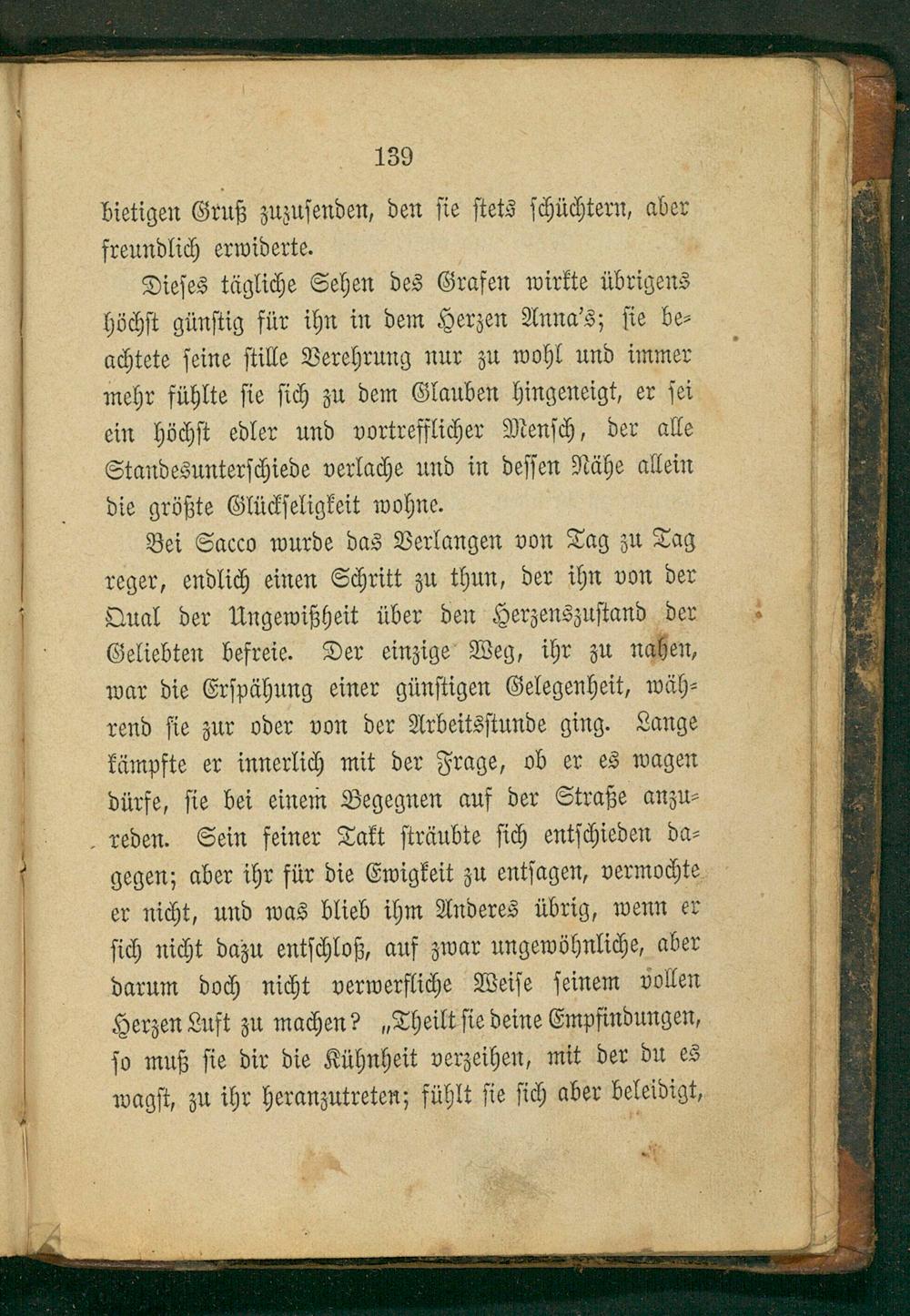 139

bietigen Gruß zuzusenden, den sie stets schüchtern, aber freundlich erwiderte.

Dieses tägliche Sehen des Grafen wirkte übrigens höchst günstig für ihn in dem Herzen Anna's; sie beachtete seine stille Verehrung nur zu wohl und immer mehr fühlte sie sich zu dem Glauben hingeneigt, er sei ein höchst edler und vortrefflicher Mensch, der alle Standesunterschiede verlache und in dessen Nähe allein die größte Glückseligkeit wohne.

Bei Sacco wurde das Verlangen von Tag zu Tag reger, endlich einen Schritt zu thun, der ihn von der Qual der Ungewißheit über den Herzenszustand der Geliebten befreie. Der einzige Weg, ihr zu nahen, war die Erspähung einer günstigen Gelegenheit, während sie zur oder von der Arbeitsstunde ging. Lange kämpfte er innerlich mit der Frage, ob er es wagen dürfe, sie bei einem Begegnen auf der Straße anzureden. Sein feiner Takt sträubte sich entschieden dagegen; aber ihr für die Ewigkeit zu entsagen, vermochte er nicht, und was blieb ihm Anderes übrig, wenn er sich nicht dazu entschloß, auf zwar ungewöhnliche, aber darum doch nicht verwerfliche Weise seinem vollen Herzen Luft zu machen? „Theilt sie deine Empfindungen, so muß sie dir die Kühnheit verzeihen, mit der du es wagst, zu ihr heranzutreten; fühlt sie sich aber beleidigt,